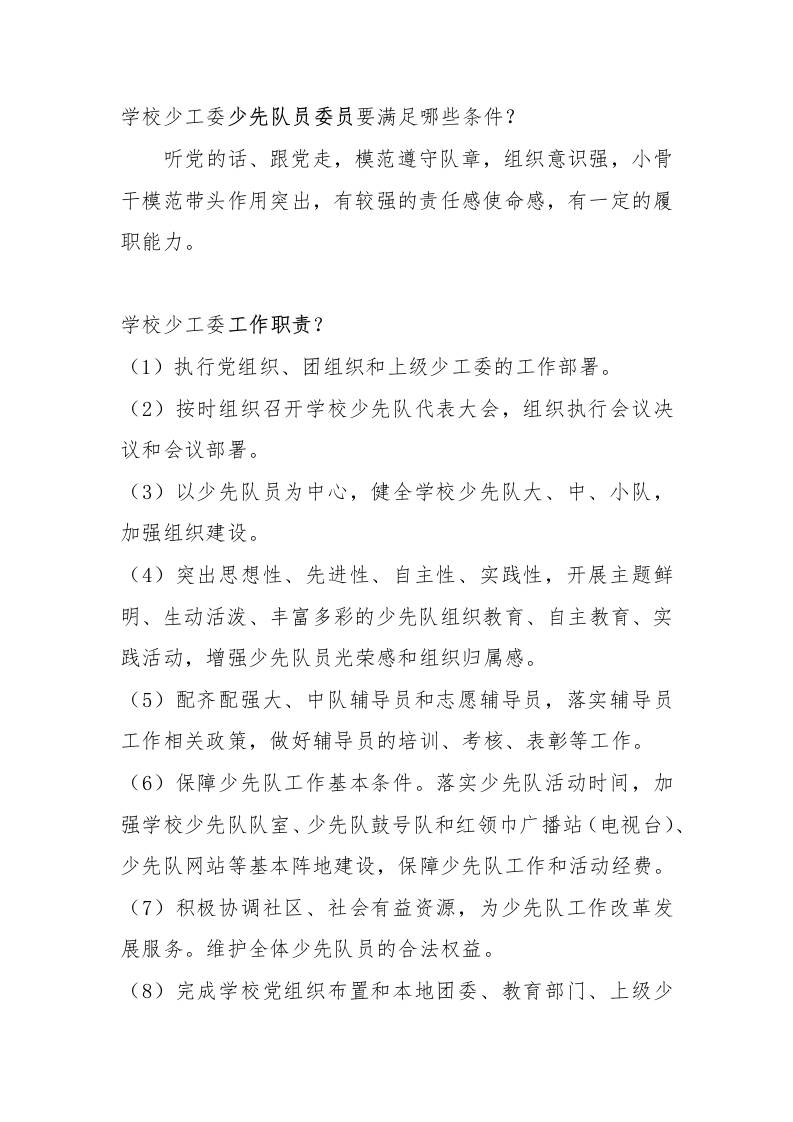 学校少工委少先队员委员要满足哪些条件？

听党的话、跟党走，模范遵守队章，组织意识强，小骨干模范带头作用突出，有较强的责任感使命感，有一定的履职能力。

学校少工委工作职责？

（1）执行党组织、团组织和上级少工委的工作部署。

（2）按时组织召开学校少先队代表大会，组织执行会议决议和会议部署。

（3）以少先队员为中心，健全学校少先队大、中、小队，加强组织建设。

（4）突出思想性、先进性、自主性、实践性，开展主题鲜明、生动活泼、丰富多彩的少先队组织教育、自主教育、实践活动，增强少先队员光荣感和组织归属感。

（5）配齐配强大、中队辅导员和志愿辅导员，落实辅导员工作相关政策，做好辅导员的培训、考核、表彰等工作。

（6）保障少先队工作基本条件。落实少先队活动时间，加强学校少先队队室、少先队鼓号队和红领巾广播站（电视台）、少先队网站等基本阵地建设，保障少先队工作和活动经费。

（7）积极协调社区、社会有益资源，为少先队工作改革发展服务。维护全体少先队员的合法权益。

（8）完成学校党组织布置和本地团委、教育部门、上级少